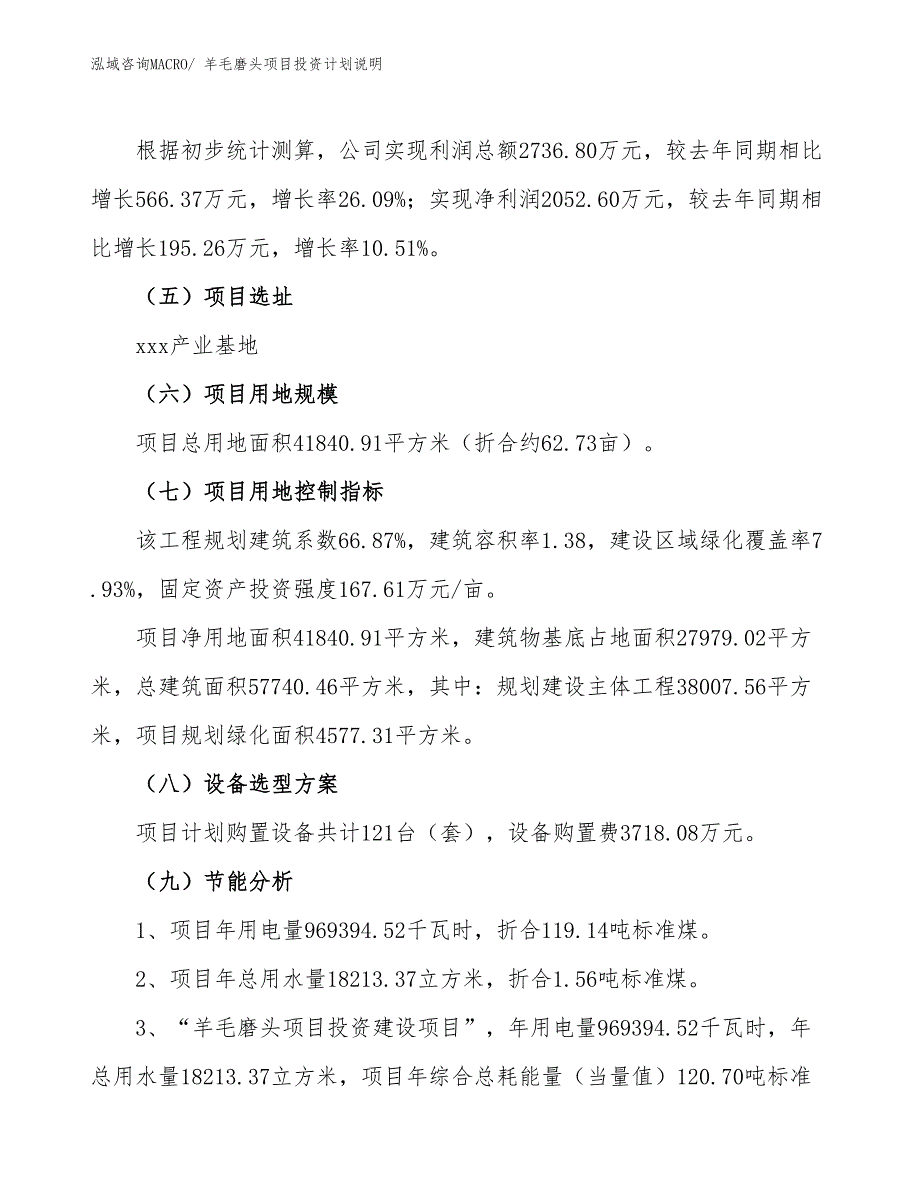 泓域咨询MACRO/ 羊毛磨头项目投资计划说明

根据初步统计测算，公司实现利润总额2736.80万元，较去年同期相比增长566.37万元，增长率26.09%；实现净利润2052.60万元，较去年同期相比增长195.26万元，增长率10.51%。

（五）项目选址

xxx产业基地

（六）项目用地规模

项目总用地面积41840.91平方米（折合约62.73亩）。

（七）项目用地控制指标

该工程规划建筑系数66.87%，建筑容积率1.38，建设区域绿化覆盖率7.93%，固定资产投资强度167.61万元/亩。

项目净用地面积41840.91平方米，建筑物基底占地面积27979.02平方米，总建筑面积57740.46平方米，其中：规划建设主体工程38007.56平方米，项目规划绿化面积4577.31平方米。

（八）设备选型方案

项目计划购置设备共计121台（套），设备购置费3718.08万元。

（九）节能分析

1、项目年用电量969394.52千瓦时，折合119.14吨标准煤。

2、项目年总用水量18213.37立方米，折合1.56吨标准煤。

3、“羊毛磨头项目投资建设项目”，年用电量969394.52千瓦时，年总用水量18213.37立方米，项目年综合总耗能量（当量值）120.70吨标准